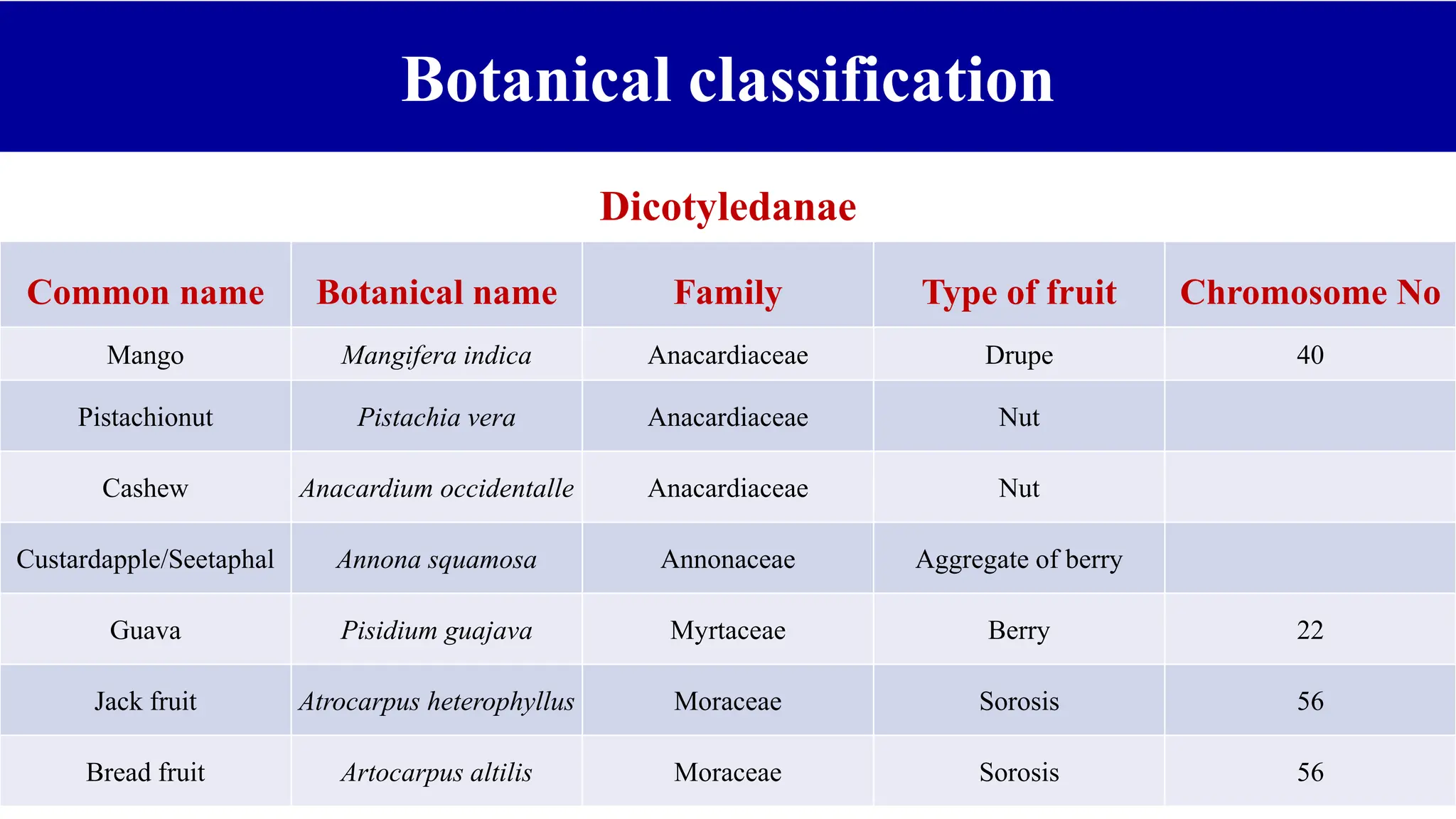 Botanical classification

Dicotyledanae

| Common name | Botanical name | Family | Type of fruit | Chromosome No |
|---|---|---|---|---|
| Mango | Mangifera indica | Anacardiaceae | Drupe | 40 |
| Pistachionut | Pistachia vera | Anacardiaceae | Nut | |
| Cashew | Anacardium occidentalle | Anacardiaceae | Nut | |
| Custardapple/Seetaphal | Annona squamosa | Annonaceae | Aggregate of berry | |
| Guava | Pisidium guajava | Myrtaceae | Berry | 22 |
| Jack fruit | Atrocarpus heterophyllus | Moraceae | Sorosis | 56 |
| Bread fruit | Artocarpus altilis | Moraceae | Sorosis | 56 |